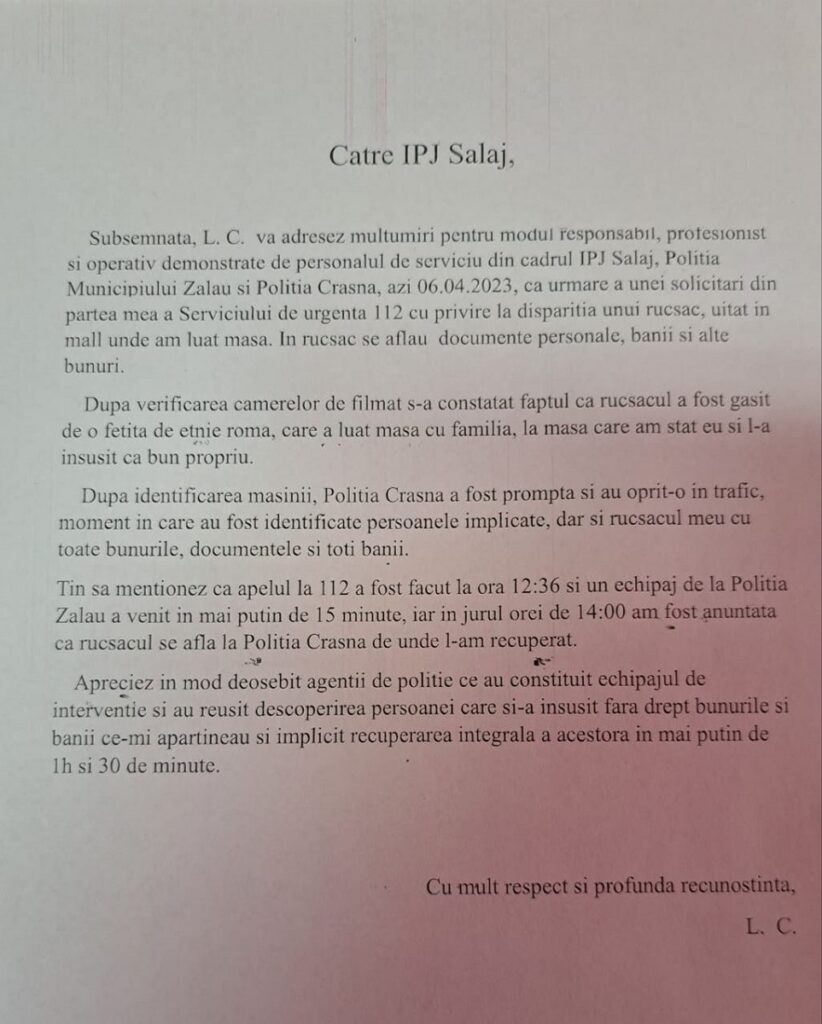 Catre IPJ Salaj,

Subsemnata, L. C. va adresez multumiri pentru modul responsabil, profesionist si operativ demonstrate de personalul de serviciu din cadrul IPJ Salaj, Politia Municipiului Zalau si Politia Crasna, azi 06.04.2023, ca urmare a unei solicitari din partea mea a Serviciului de urgenta 112 cu privire la disparitia unui rucsac, uitat in mall unde am luat masa. In rucsac se aflau documente personale, banii si alte bunuri.

Dupa verificarea camerelor de filmat s-a constatat faptul ca rucsacul a fost gasit de o fetita de etnie roma, care a luat masa cu familia, la masa care am stat eu si l-a insusit ca bun propriu.

Dupa identificarea masinii, Politia Crasna a fost prompta si au oprit-o in trafic, moment in care au fost identificate persoanele implicate, dar si rucsacul meu cu toate bunurile, documentele si toti banii.

Tin sa mentionez ca apelul la 112 a fost facut la ora 12:36 si un echipaj de la Politia Zalau a venit in mai putin de 15 minute, iar in jurul orei de 14:00 am fost anuntata ca rucsacul se afla la Politia Crasna de unde l-am recuperat.

Apreciez in mod deosebit agentii de politie ce au constituit echipajul de interventie si au reusit descoperirea persoanei care si-a insusit fara drept bunurile si banii ce-mi apartineau si implicit recuperarea integrala a acestora in mai putin de 1h si 30 de minute.

Cu mult respect si profunda recunostinta,

L. C.